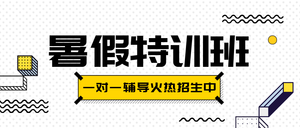 暑假特训班

一对一辅导火热招生中